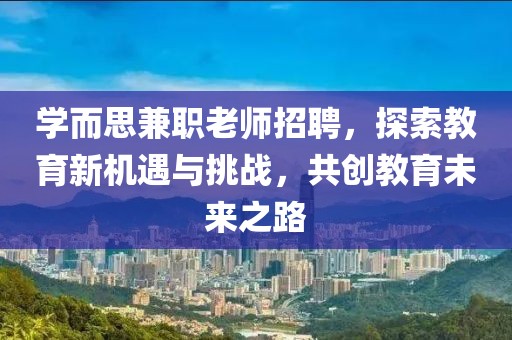 学而思兼职老师招聘，探索教育新机遇与挑战，共创教育未来之路